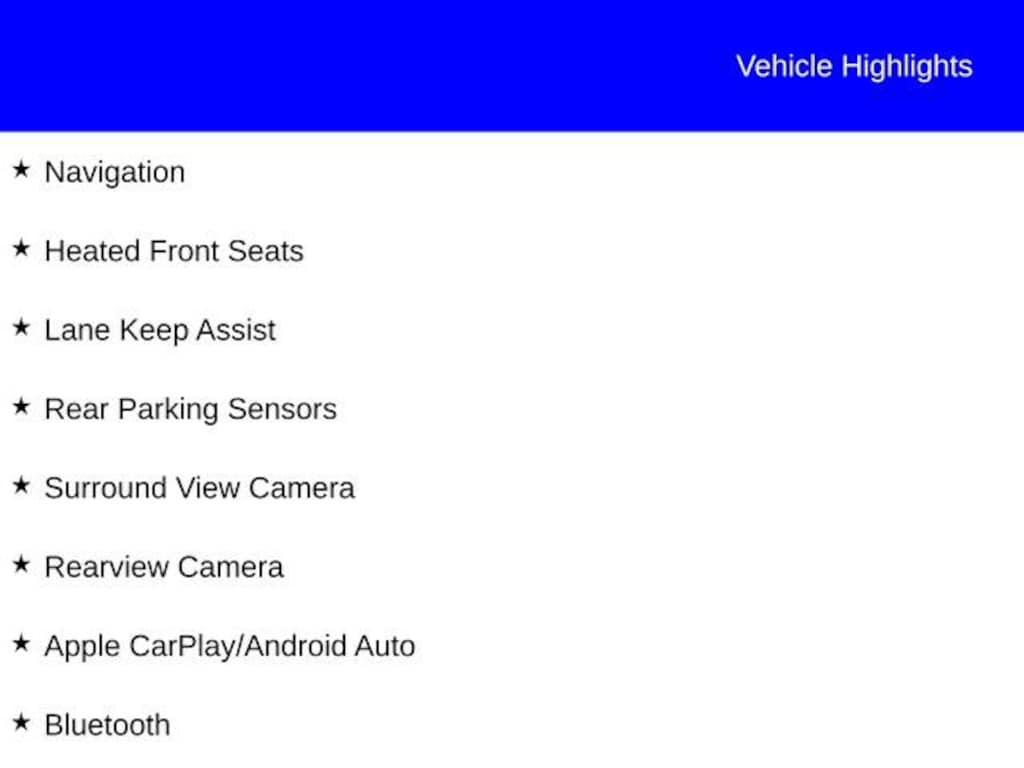 Vehicle Highlights

★ Navigation

★ Heated Front Seats

★ Lane Keep Assist

★ Rear Parking Sensors

★ Surround View Camera

★ Rearview Camera

★ Apple CarPlay/Android Auto

★ Bluetooth